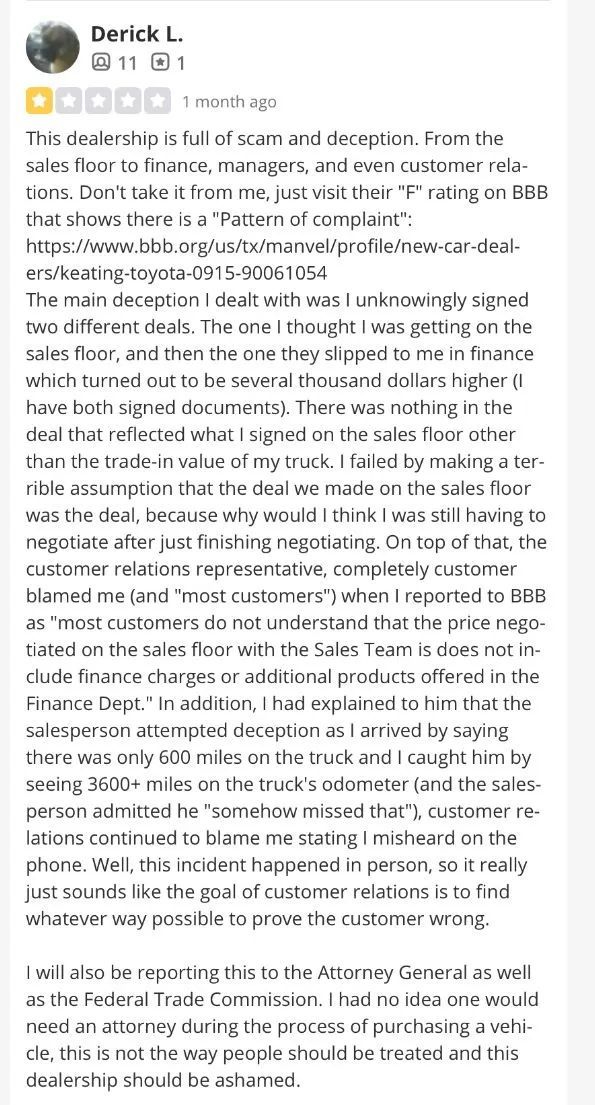 Derick L.

11 1

1 month ago

This dealership is full of scam and deception. From the sales floor to finance, managers, and even customer relations. Don't take it from me, just visit their "F" rating on BBB that shows there is a "Pattern of complaint": https://www.bbb.org/us/tx/manvel/profile/new-car-dealers/keating-toyota-0915-90061054
The main deception I dealt with was I unknowingly signed two different deals. The one I thought I was getting on the sales floor, and then the one they slipped to me in finance which turned out to be several thousand dollars higher (I have both signed documents). There was nothing in the deal that reflected what I signed on the sales floor other than the trade-in value of my truck. I failed by making a terrible assumption that the deal we made on the sales floor was the deal, because why would I think I was still having to negotiate after just finishing negotiating. On top of that, the customer relations representative, completely customer blamed me (and "most customers") when I reported to BBB as "most customers do not understand that the price negotiated on the sales floor with the Sales Team is does not include finance charges or additional products offered in the Finance Dept." In addition, I had explained to him that the salesperson attempted deception as I arrived by saying there was only 600 miles on the truck and I caught him by seeing 3600+ miles on the truck's odometer (and the salesperson admitted he "somehow missed that"), customer relations continued to blame me stating I misheard on the phone. Well, this incident happened in person, so it really just sounds like the goal of customer relations is to find whatever way possible to prove the customer wrong.

I will also be reporting this to the Attorney General as well as the Federal Trade Commission. I had no idea one would need an attorney during the process of purchasing a vehicle, this is not the way people should be treated and this dealership should be ashamed.